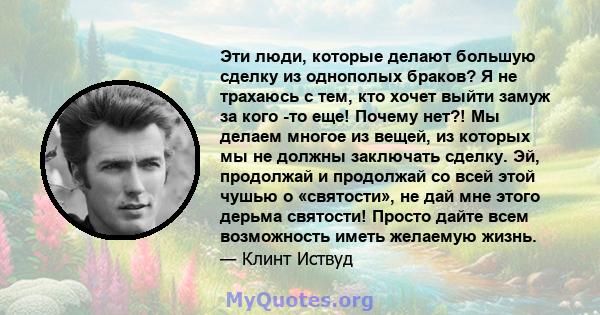 Эти люди, которые делают большую сделку из однополых браков? Я не трахаюсь с тем, кто хочет выйти замуж за кого -то еще! Почему нет?! Мы делаем многое из вещей, из которых мы не должны заключать сделку. Эй, продолжай и продолжай со всей этой чушью о «святости», не дай мне этого дерьма святости! Просто дайте всем возможность иметь желаемую жизнь.
— Клинт Иствуд

MyQuotes.org